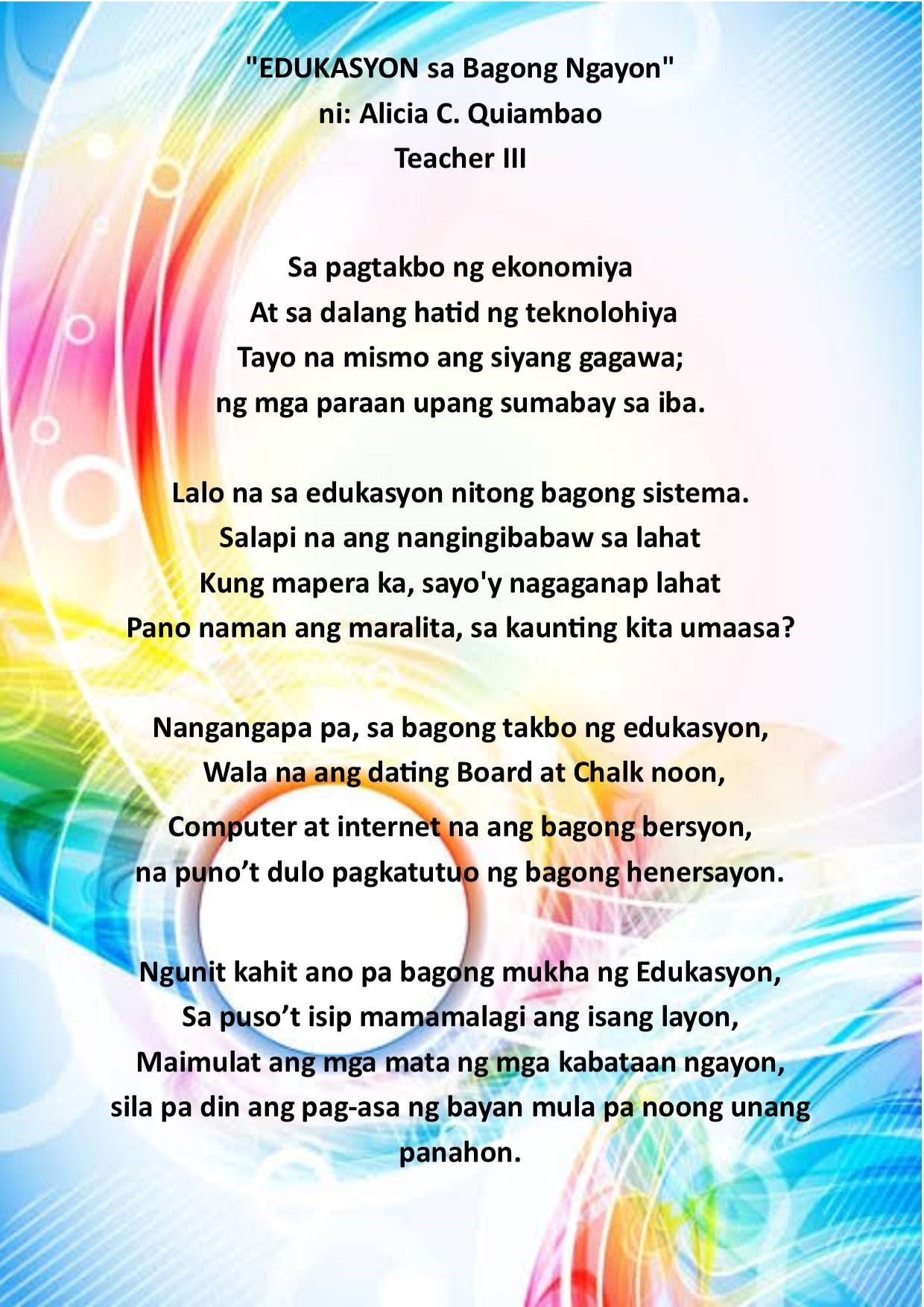 "EDUKASYON sa Bagong Ngayon"
ni: Alicia C. Quiambao
Teacher III

Sa pagtakbo ng ekonomiya
At sa dalang hatid ng teknolohiya
Tayo na mismo ang siyang gagawa;
ng mga paraan upang sumabay sa iba.

Lalo na sa edukasyon nitong bagong sistema.
Salapi na ang nangingibabaw sa lahat
Kung mapera ka, sayo'y nagaganap lahat
Pano naman ang maralita, sa kaunting kita umaasa?

Nangangapa pa, sa bagong takbo ng edukasyon,
Wala na ang dating Board at Chalk noon,
Computer at internet na ang bagong bersyon,
na puno't dulo pagkatutuo ng bagong henersayon.

Ngunit kahit ano pa bagong mukha ng Edukasyon,
Sa puso't isip mamamalagi ang isang layon,
Maimulat ang mga mata ng mga kabataan ngayon,
sila pa din ang pag-asa ng bayan mula pa noong unang panahon.